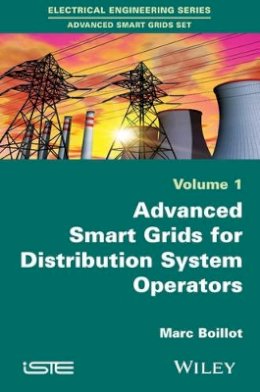 ELECTRICAL ENGINEERING SERIES
ADVANCED SMART GRIDS SET

Volume 1

Advanced Smart Grids for Distribution System Operators

Marc Boillot

iSTE

WILEY